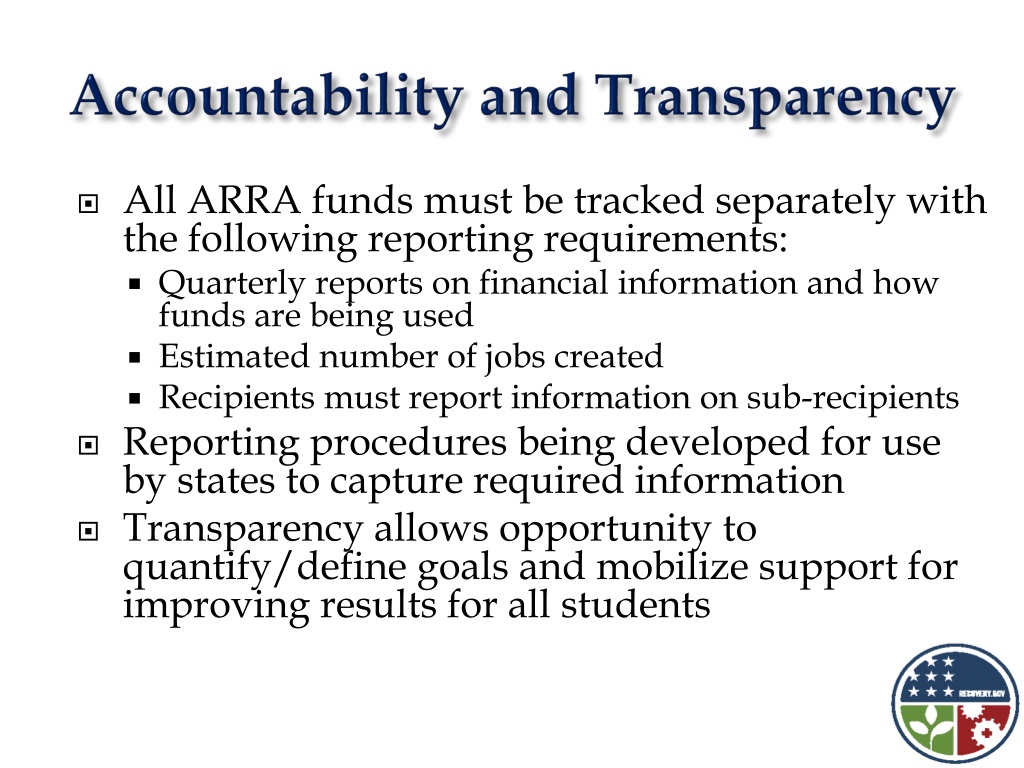 Accountability and Transparency

All ARRA funds must be tracked separately with the following reporting requirements:

Quarterly reports on financial information and how funds are being used

Estimated number of jobs created

Recipients must report information on sub-recipients

Reporting procedures being developed for use by states to capture required information

Transparency allows opportunity to quantify/define goals and mobilize support for improving results for all students

RECOVERY.GOV